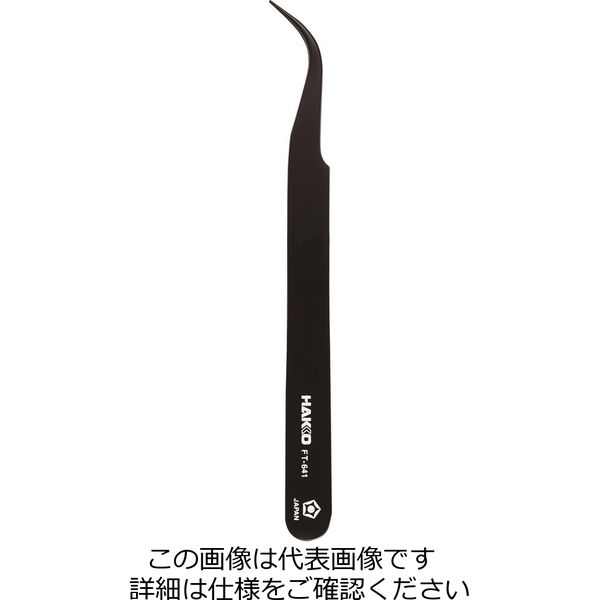 HAKKO
FT-641
JAPAN

この画像は代表画像です
詳細は仕様をご確認ください